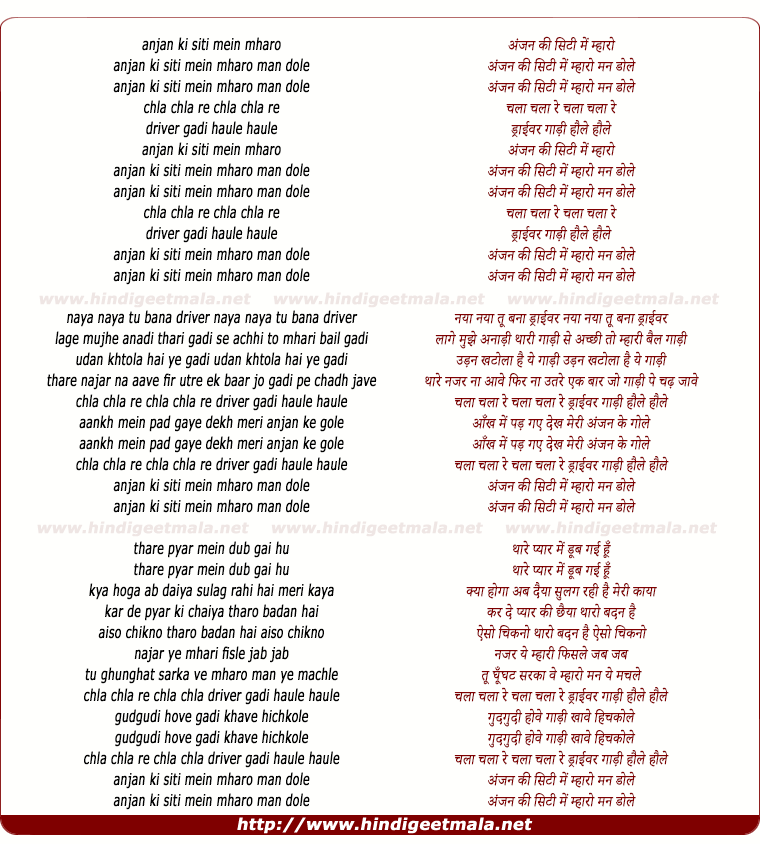 anjan ki siti mein mharo
anjan ki siti mein mharo man dole
anjan ki siti mein mharo man dole
chla chla re chla chla re
driver gadi haule haule
anjan ki siti mein mharo
anjan ki siti mein mharo man dole
anjan ki siti mein mharo man dole
chla chla re chla chla re
driver gadi haule haule
anjan ki siti mein mharo man dole
anjan ki siti mein mharo man dole

www.hindigeetmala.net www.hindigeetmala.net www.hindigeetmala.net

naya naya tu bana driver naya naya tu bana driver
lage mujhe anadi thari gadi se achhi to mhari bail gadi
udan khtola hai ye gadi udan khtola hai ye gadi
thare najar na aave fir utre ek baar jo gadi pe chadh jave
chla chla re chla chla re driver gadi haule haule
aankh mein pad gaye dekh meri anjan ke gole
aankh mein pad gaye dekh meri anjan ke gole
chla chla re chla chla re driver gadi haule haule
anjan ki siti mein mharo man dole
anjan ki siti mein mharo man dole

www.hindigeetmala.net www.hindigeetmala.net www.hindigeetmala.net

thare pyar mein dub gai hu
thare pyar mein dub gai hu
kya hoga ab daiya sulag rahi hai meri kaya
kar de pyar ki chaiya tharo badan hai
aiso chikno tharo badan hai aiso chikno
najar ye mhari fisle jab jab
tu ghunghat sarka ve mharo man ye machle
chla chla re chla chla driver gadi haule haule
gudgudi hove gadi khave hichkole
gudgudi hove gadi khave hichkole
chla chla re chla chla driver gadi haule haule
anjan ki siti mein mharo man dole
anjan ki siti mein mharo man dole

अंजन की सिटी में म्हारो
अंजन की सिटी में म्हारो मन डोले
अंजन की सिटी में म्हारो मन डोले
चला चला रे चला चला रे
ड्राईवर गाड़ी हौले हौले
अंजन की सिटी में म्हारो
अंजन की सिटी में म्हारो मन डोले
अंजन की सिटी में म्हारो मन डोले
चला चला रे चला चला रे
ड्राईवर गाड़ी हौले हौले
अंजन की सिटी में म्हारो मन डोले
अंजन की सिटी में म्हारो मन डोले

नया नया तू बना ड्राईवर नया नया तू बना ड्राईवर
लागे मुझे अनाड़ी थारी गाड़ी से अच्छी तो म्हारी बैल गाड़ी
उड़न खटोला है ये गाड़ी उड़न खटोला है ये गाड़ी
थारे नजर ना आवे फिर ना उतरे एक बार जो गाड़ी पे चढ़ जावे
चला चला रे चला चला रे ड्राईवर गाड़ी हौले हौले
आँख में पड़ गए देख मेरी अंजन के गोले
आँख में पड़ गए देख मेरी अंजन के गोले
चला चला रे चला चला रे ड्राईवर गाड़ी हौले हौले
अंजन की सिटी में म्हारो मन डोले
अंजन की सिटी में म्हारो मन डोले

थारे प्यार में डूब गई हूँ
थारे प्यार में डूब गई हूँ
क्या होगा अब दैया सुलग रही है मेरी काया
कर दे प्यार की छैया थारो बदन है
ऐसो चिकनो थारो बदन है ऐसो चिकनो
नजर ये म्हारी फिसले जब जब
तू घूँघट सरका वे म्हारो मन ये मचले
चला चला रे चला चला रे ड्राईवर गाड़ी हौले हौले
गुदगुदी होवे गाड़ी खावे हिचकोले
गुदगुदी होवे गाड़ी खावे हिचकोले
चला चला रे चला चला रे ड्राईवर गाड़ी हौले हौले
अंजन की सिटी में म्हारो मन डोले
अंजन की सिटी में म्हारो मन डोले

http://www.hindigeetmala.net